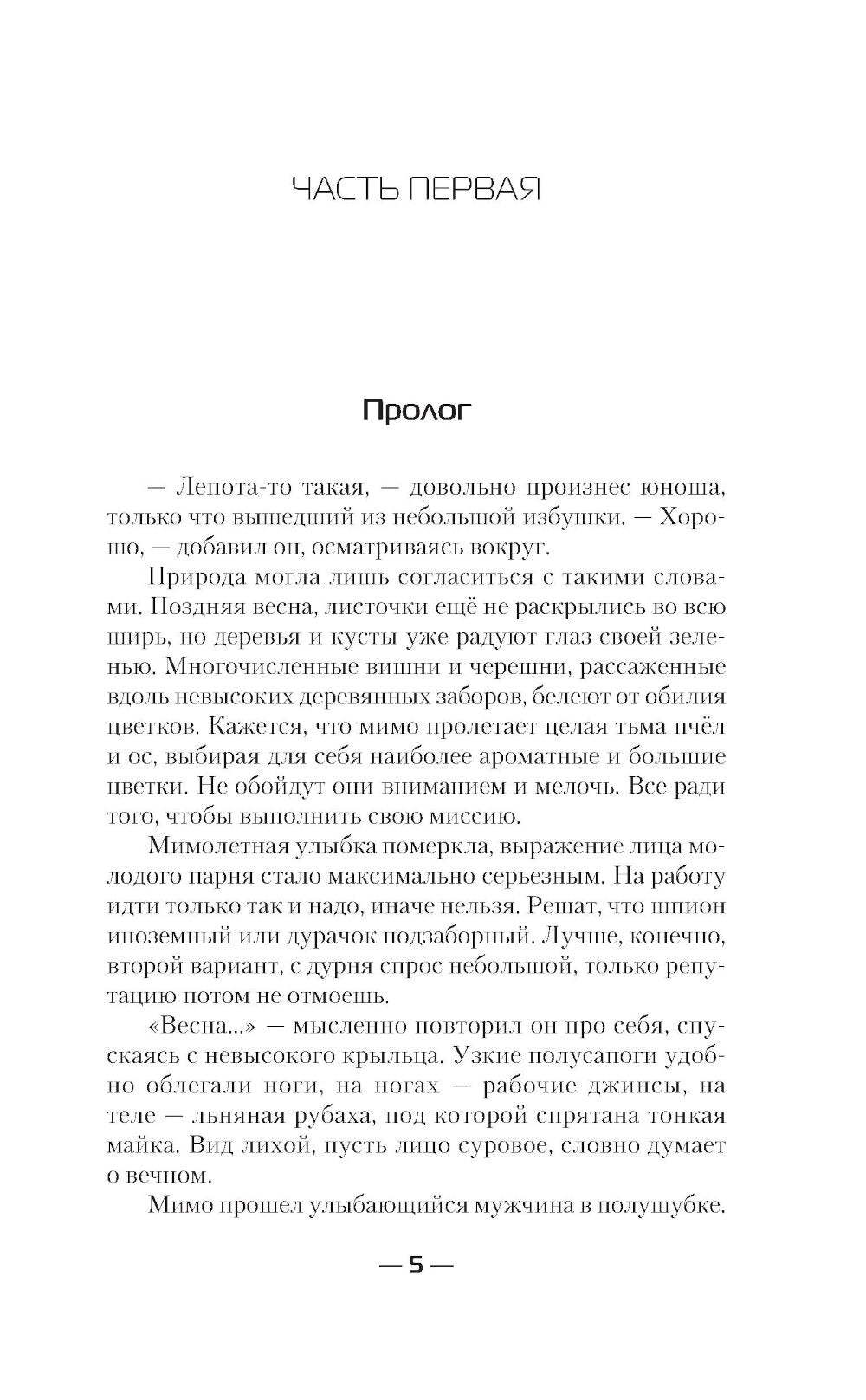 ЧАСТЬ ПЕРВАЯ

Пролог

— Лепота-то такая, — довольно произнес юноша, только что вышедший из небольшой избушки. — Хорошо, — добавил он, осматриваясь вокруг.

Природа могла лишь согласиться с такими словами. Поздняя весна, листочки ещё не раскрылись во всю ширь, но деревья и кусты уже радуют глаз своей зеленью. Многочисленные вишни и черешни, рассаженные вдоль невысоких деревянных заборов, белеют от обилия цветков. Кажется, что мимо пролетает целая тьма пчёл и ос, выбирая для себя наиболее ароматные и большие цветки. Не обойдут они вниманием и мелочь. Все ради того, чтобы выполнить свою миссию.

Мимолетная улыбка померкла, выражение лица молодого парня стало максимально серьезным. На работу идти только так и надо, иначе нельзя. Решат, что шпион иноземный или дурачок подзаборный. Лучше, конечно, второй вариант, с дурня спрос небольшой, только репутацию потом не отмоешь.

«Весна...» — мысленно повторил он про себя, спускаясь с невысокого крыльца. Узкие полусапоги удобно облегали ноги, на ногах — рабочие джинсы, на теле — льняная рубаха, под которой спрятана тонкая майка. Вид лихой, пусть лицо суровое, словно думает о вечном.

Мимо прошел улыбающийся мужчина в полушубке.

— 5 —